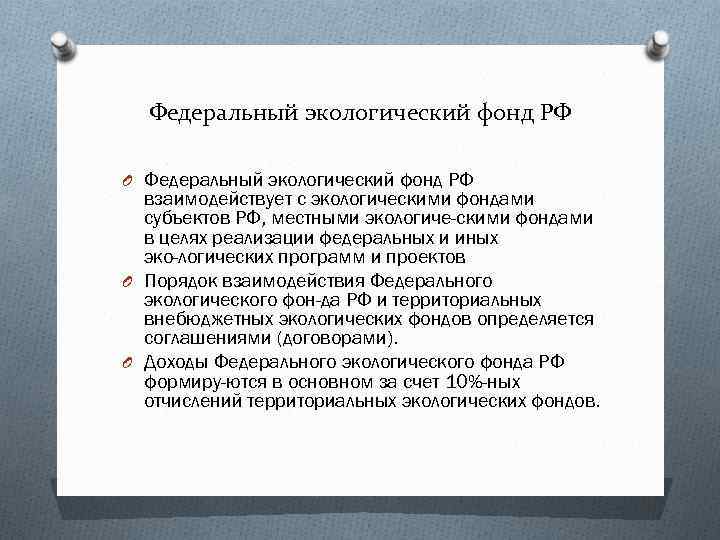 Федеральный экологический фонд РФ

Федеральный экологический фонд РФ взаимодействует с экологическими фондами субъектов РФ, местными экологиче-скими фондами в целях реализации федеральных и иных эко-логических программ и проектов

Порядок взаимодействия Федерального экологического фон-да РФ и территориальных внебюджетных экологических фондов определяется соглашениями (договорами).

Доходы Федерального экологического фонда РФ формиру-ются в основном за счет 10%-ных отчислений территориальных экологических фондов.